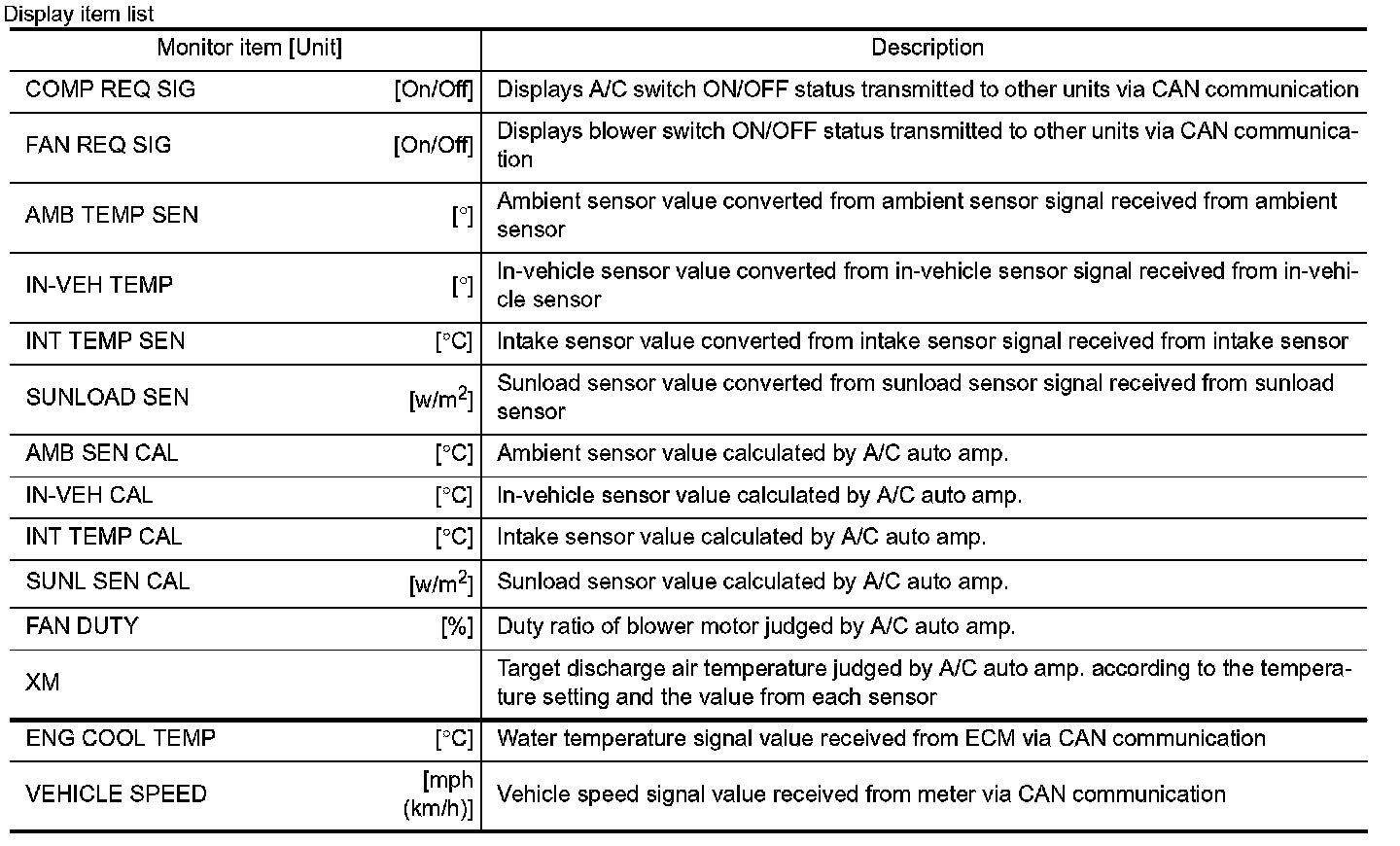 Display item list

| Monitor item [Unit] | Description |
|---|---|
| COMP REQ SIG [On/Off] | Displays A/C switch ON/OFF status transmitted to other units via CAN communication |
| FAN REQ SIG [On/Off] | Displays blower switch ON/OFF status transmitted to other units via CAN communication |
| AMB TEMP SEN [°] | Ambient sensor value converted from ambient sensor signal received from ambient sensor |
| IN-VEH TEMP [°] | In-vehicle sensor value converted from in-vehicle sensor signal received from in-vehicle sensor |
| INT TEMP SEN [°C] | Intake sensor value converted from intake sensor signal received from intake sensor |
| SUNLOAD SEN [$w/m^2$] | Sunload sensor value converted from sunload sensor signal received from sunload sensor |
| AMB SEN CAL [°C] | Ambient sensor value calculated by A/C auto amp. |
| IN-VEH CAL [°C] | In-vehicle sensor value calculated by A/C auto amp. |
| INT TEMP CAL [°C] | Intake sensor value calculated by A/C auto amp. |
| SUNL SEN CAL [$w/m^2$] | Sunload sensor value calculated by A/C auto amp. |
| FAN DUTY [%] | Duty ratio of blower motor judged by A/C auto amp. |
| XM | Target discharge air temperature judged by A/C auto amp. according to the temperature setting and the value from each sensor |
| ENG COOL TEMP [°C] | Water temperature signal value received from ECM via CAN communication |
| VEHICLE SPEED [mph (km/h)] | Vehicle speed signal value received from meter via CAN communication |